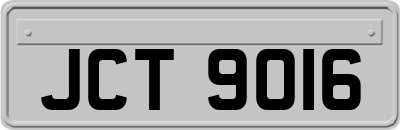 JCT 9016